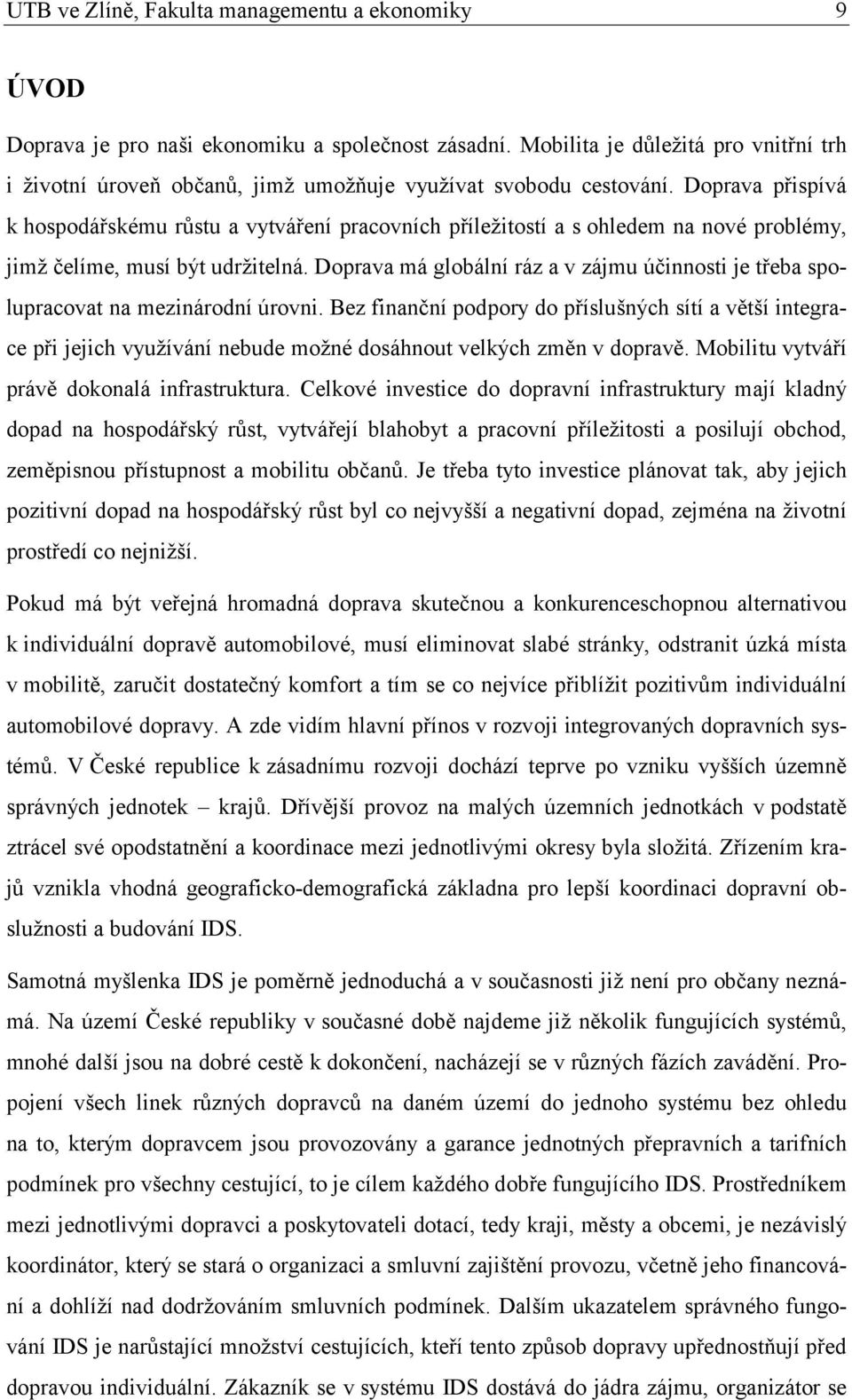 UTB ve Zlíně, Fakulta managementu a ekonomiky 9

ÚVOD

Doprava je pro naši ekonomiku a společnost zásadní. Mobilita je důležitá pro vnitřní trh i životní úroveň občanů, jimž umožňuje využívat svobodu cestování. Doprava přispívá k hospodářskému růstu a vytváření pracovních příležitostí a s ohledem na nové problémy, jimž čelíme, musí být udržitelná. Doprava má globální ráz a v zájmu účinnosti je třeba spolupracovat na mezinárodní úrovni. Bez finanční podpory do příslušných sítí a větší integrace při jejich využívání nebude možné dosáhnout velkých změn v dopravě. Mobilitu vytváří právě dokonalá infrastruktura. Celkové investice do dopravní infrastruktury mají kladný dopad na hospodářský růst, vytvářejí blahobyt a pracovní příležitosti a posilují obchod, zeměpisnou přístupnost a mobilitu občanů. Je třeba tyto investice plánovat tak, aby jejich pozitivní dopad na hospodářský růst byl co nejvyšší a negativní dopad, zejména na životní prostředí co nejnižší.

Pokud má být veřejná hromadná doprava skutečnou a konkurenceschopnou alternativou k individuální dopravě automobilové, musí eliminovat slabé stránky, odstranit úzká místa v mobilitě, zaručit dostatečný komfort a tím se co nejvíce přiblížit pozitivům individuální automobilové dopravy. A zde vidím hlavní přínos v rozvoji integrovaných dopravních systémů. V České republice k zásadnímu rozvoji dochází teprve po vzniku vyšších územně správných jednotek – krajů. Dřívější provoz na malých územních jednotkách v podstatě ztrácel své opodstatnění a koordinace mezi jednotlivými okresy byla složitá. Zřízením krajů vznikla vhodná geograficko-demografická základna pro lepší koordinaci dopravní obslužnosti a budování IDS.

Samotná myšlenka IDS je poměrně jednoduchá a v současnosti již není pro občany neznámá. Na území České republiky v současné době najdeme již několik fungujících systémů, mnohé další jsou na dobré cestě k dokončení, nacházejí se v různých fázích zavádění. Propojení všech linek různých dopravců na daném území do jednoho systému bez ohledu na to, kterým dopravcem jsou provozovány a garance jednotných přepravních a tarifních podmínek pro všechny cestující, to je cílem každého dobře fungujícího IDS. Prostředníkem mezi jednotlivými dopravci a poskytovateli dotací, tedy kraji, městy a obcemi, je nezávislý koordinátor, který se stará o organizaci a smluvní zajištění provozu, včetně jeho financování a dohlíží nad dodržováním smluvních podmínek. Dalším ukazatelem správného fungování IDS je narůstající množství cestujících, kteří tento způsob dopravy upřednostňují před dopravou individuální. Zákazník se v systému IDS dostává do jádra zájmu, organizátor se